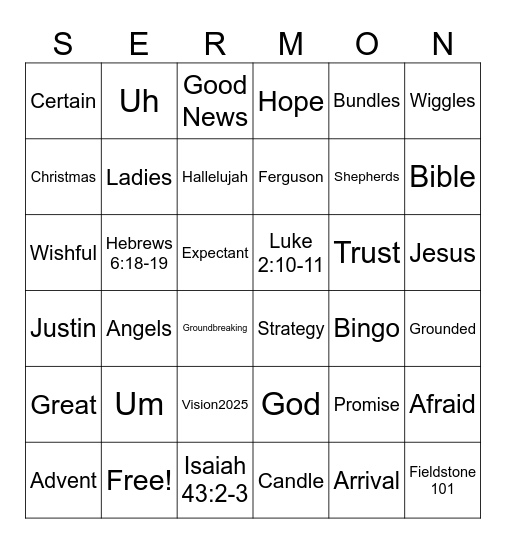 | S | E | R | M | O | N |
|---|---|---|---|---|---|
| Certain | Uh | Good News | Hope | Bundles | Wiggles |
| Christmas | Ladies | Hallelujah | Ferguson | Shepherds | Bible |
| Wishful | Hebrews 6:18-19 | Expectant | Luke 2:10-11 | Trust | Jesus |
| Justin | Angels | Groundbreaking | Strategy | Bingo | Grounded |
| Great | Um | Vision2025 | God | Promise | Afraid |
| Advent | Free! | Isaiah 43:2-3 | Candle | Arrival | Fieldstone 101 |